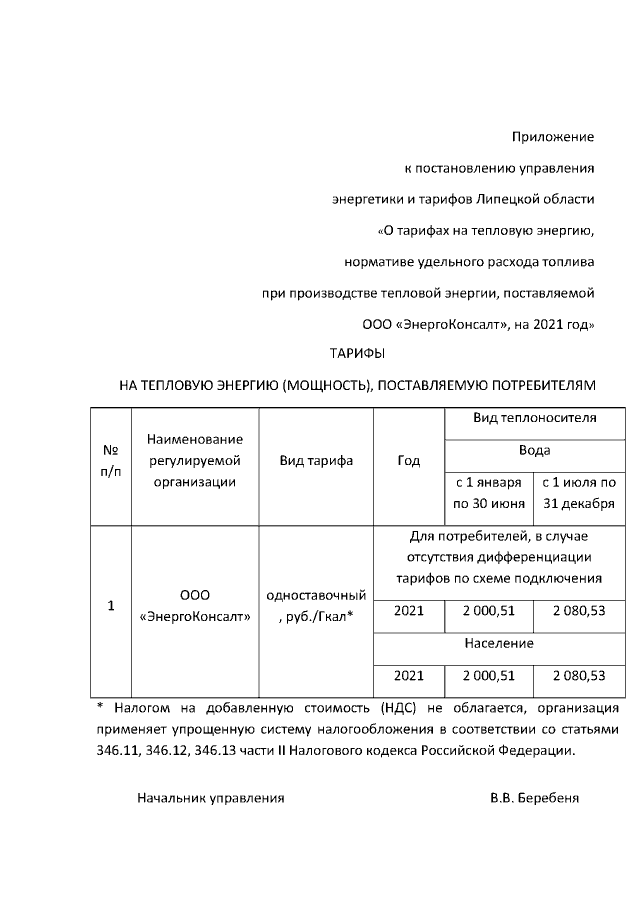 Приложение
к постановлению управления
энергетики и тарифов Липецкой области
«О тарифах на тепловую энергию,
нормативе удельного расхода топлива
при производстве тепловой энергии, поставляемой
ООО «ЭнергоКонсалт», на 2021 год»

ТАРИФЫ
НА ТЕПЛОВУЮ ЭНЕРГИЮ (МОЩНОСТЬ), ПОСТАВЛЯЕМУЮ ПОТРЕБИТЕЛЯМ

| № п/п | Наименование регулируемой организации | Вид тарифа | Год | Вид теплоносителя | |
|---|---|---|---|---|---|
| | | | | Вода | |
| | | | | с 1 января по 30 июня | с 1 июля по 31 декабря |
| 1 | ООО «ЭнергоКонсалт» | одноставочный, руб./Гкал* | Для потребителей, в случае отсутствия дифференциации тарифов по схеме подключения | | |
| | | | 2021 | 2 000,51 | 2 080,53 |
| | | | Население | | |
| | | | 2021 | 2 000,51 | 2 080,53 |

* Налогом на добавленную стоимость (НДС) не облагается, организация применяет упрощенную систему налогообложения в соответствии со статьями 346.11, 346.12, 346.13 части II Налогового кодекса Российской Федерации.

Начальник управления В.В. Беребеня